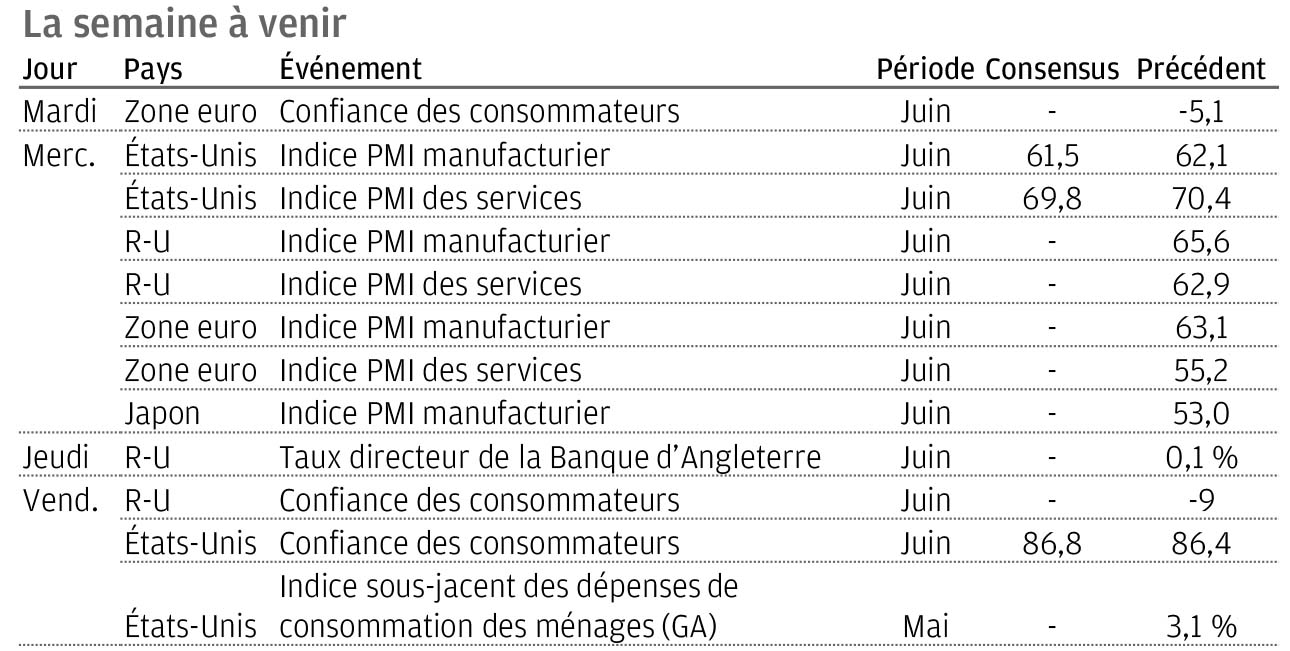 La semaine à venir

| Jour | Pays | Événement | Période | Consensus | Précédent |
|---|---|---|---|---|---|
| Mardi | Zone euro | Confiance des consommateurs | Juin | - | -5,1 |
| Merc. | États-Unis | Indice PMI manufacturier | Juin | 61,5 | 62,1 |
| | États-Unis | Indice PMI des services | Juin | 69,8 | 70,4 |
| | R-U | Indice PMI manufacturier | Juin | - | 65,6 |
| | R-U | Indice PMI des services | Juin | - | 62,9 |
| | Zone euro | Indice PMI manufacturier | Juin | - | 63,1 |
| | Zone euro | Indice PMI des services | Juin | - | 55,2 |
| | Japon | Indice PMI manufacturier | Juin | - | 53,0 |
| Jeudi | R-U | Taux directeur de la Banque d'Angleterre | Juin | - | 0,1 % |
| Vend. | R-U | Confiance des consommateurs | Juin | - | -9 |
| | États-Unis | Confiance des consommateurs | Juin | 86,8 | 86,4 |
| | États-Unis | Indice sous-jacent des dépenses de consommation des ménages (GA) | Mai | - | 3,1 % |